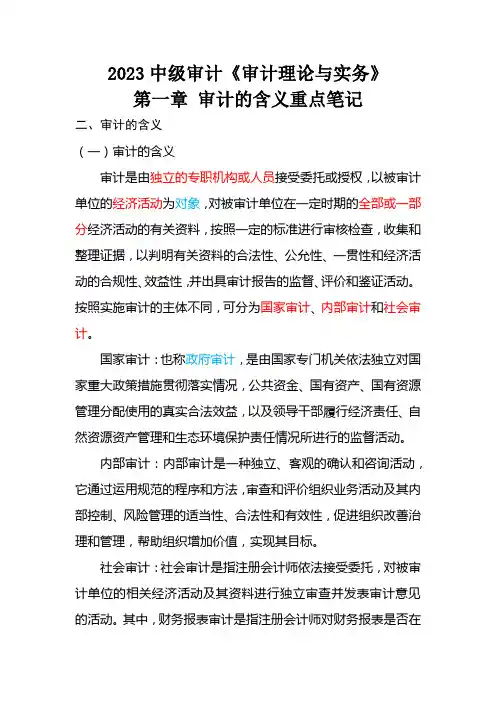 2023 中级审计《审计理论与实务》
第一章 审计的含义重点笔记

二、审计的含义

（一）审计的含义

审计是由独立的专职机构或人员接受委托或授权，以被审计单位的经济活动为对象，对被审计单位在一定时期的全部或一部分经济活动的有关资料，按照一定的标准进行审核检查，收集和整理证据，以判明有关资料的合法性、公允性、一贯性和经济活动的合规性、效益性，并出具审计报告的监督、评价和鉴证活动。按照实施审计的主体不同，可分为国家审计、内部审计和社会审计。

国家审计：也称政府审计，是由国家专门机关依法独立对国家重大政策措施贯彻落实情况，公共资金、国有资产、国有资源管理分配使用的真实合法效益，以及领导干部履行经济责任、自然资源资产管理和生态环境保护责任情况所进行的监督活动。

内部审计：内部审计是一种独立、客观的确认和咨询活动，它通过运用规范的程序和方法，审查和评价组织业务活动及其内部控制、风险管理的适当性、合法性和有效性，促进组织改善治理和管理，帮助组织增加价值，实现其目标。

社会审计：社会审计是指注册会计师依法接受委托，对被审计单位的相关经济活动及其资料进行独立审查并发表审计意见的活动。其中，财务报表审计是指注册会计师对财务报表是否在